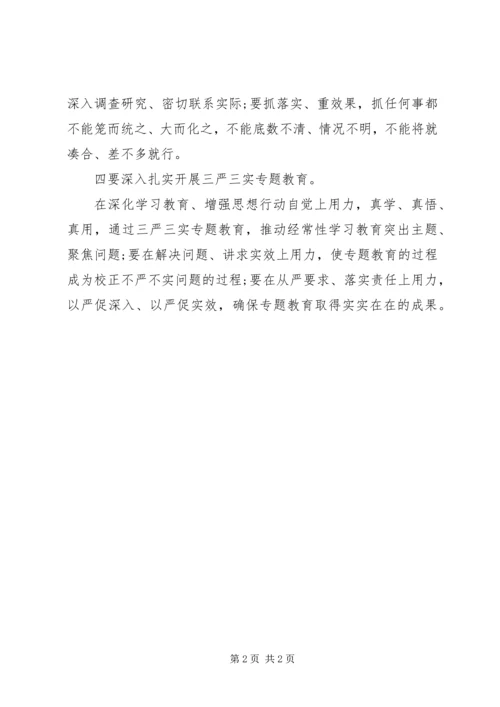 深入调查研究、密切联系实际;要抓落实、重效果，抓任何事都不能笼而统之、大而化之，不能底数不清、情况不明，不能将就凑合、差不多就行。

四要深入扎实开展三严三实专题教育。

在深化学习教育、增强思想行动自觉上用力，真学、真悟、真用，通过三严三实专题教育，推动经常性学习教育突出主题、聚焦问题;要在解决问题、讲求实效上用力，使专题教育的过程成为校正不严不实问题的过程;要在从严要求、落实责任上用力，以严促深入、以严促实效，确保专题教育取得实实在在的成果。

第2页 共2页